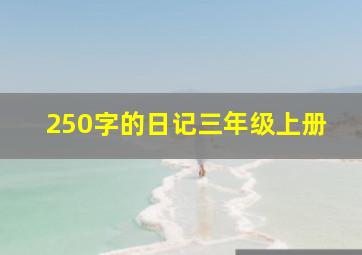 250字的日记三年级上册